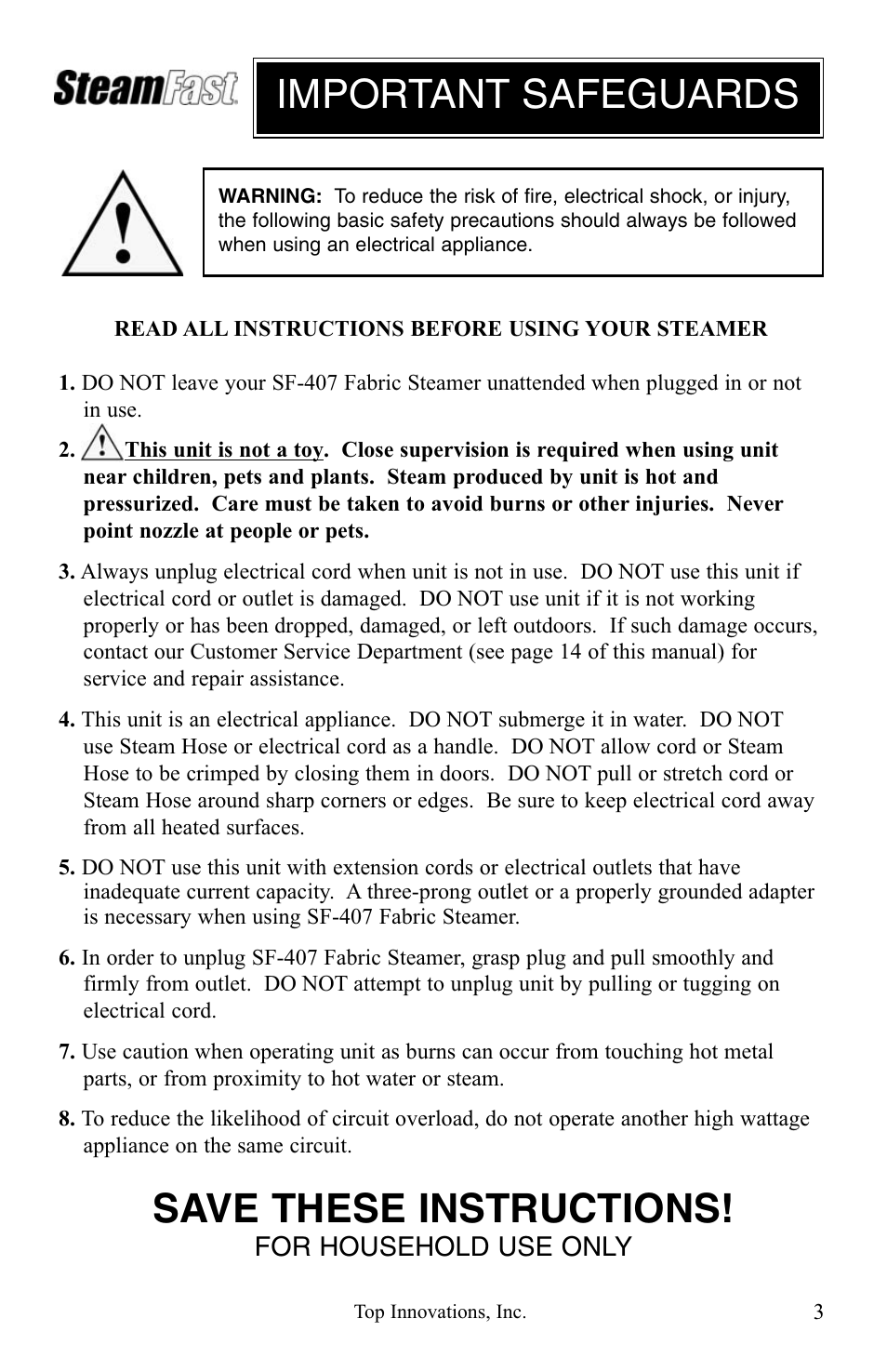 SteamFast

IMPORTANT SAFEGUARDS

WARNING: To reduce the risk of fire, electrical shock, or injury, the following basic safety precautions should always be followed when using an electrical appliance.

READ ALL INSTRUCTIONS BEFORE USING YOUR STEAMER

1. DO NOT leave your SF-407 Fabric Steamer unattended when plugged in or not in use.

2. This unit is not a toy. Close supervision is required when using unit near children, pets and plants. Steam produced by unit is hot and pressurized. Care must be taken to avoid burns or other injuries. Never point nozzle at people or pets.

3. Always unplug electrical cord when unit is not in use. DO NOT use this unit if electrical cord or outlet is damaged. DO NOT use unit if it is not working properly or has been dropped, damaged, or left outdoors. If such damage occurs, contact our Customer Service Department (see page 14 of this manual) for service and repair assistance.

4. This unit is an electrical appliance. DO NOT submerge it in water. DO NOT use Steam Hose or electrical cord as a handle. DO NOT allow cord or Steam Hose to be crimped by closing them in doors. DO NOT pull or stretch cord or Steam Hose around sharp corners or edges. Be sure to keep electrical cord away from all heated surfaces.

5. DO NOT use this unit with extension cords or electrical outlets that have inadequate current capacity. A three-prong outlet or a properly grounded adapter is necessary when using SF-407 Fabric Steamer.

6. In order to unplug SF-407 Fabric Steamer, grasp plug and pull smoothly and firmly from outlet. DO NOT attempt to unplug unit by pulling or tugging on electrical cord.

7. Use caution when operating unit as burns can occur from touching hot metal parts, or from proximity to hot water or steam.

8. To reduce the likelihood of circuit overload, do not operate another high wattage appliance on the same circuit.

SAVE THESE INSTRUCTIONS!
FOR HOUSEHOLD USE ONLY

Top Innovations, Inc. 3